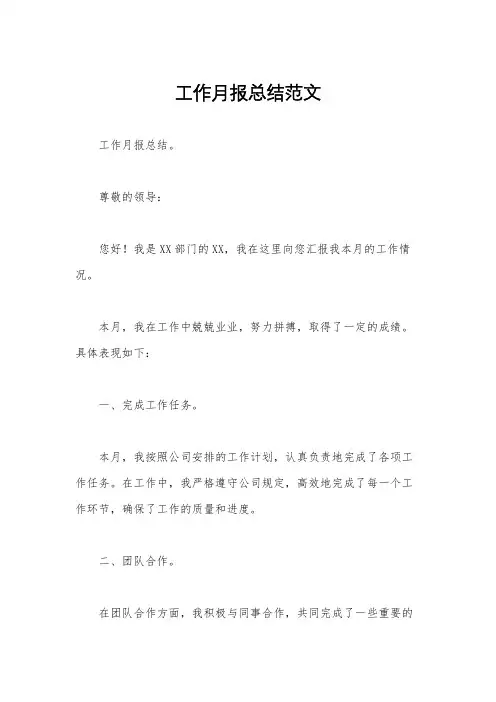 工作月报总结范文

工作月报总结。

尊敬的领导：

您好！我是XX部门的XX，我在这里向您汇报我本月的工作情况。

本月，我在工作中兢兢业业，努力拼搏，取得了一定的成绩。具体表现如下：

一、完成工作任务。

本月，我按照公司安排的工作计划，认真负责地完成了各项工作任务。在工作中，我严格遵守公司规定，高效地完成了每一个工作环节，确保了工作的质量和进度。

二、团队合作。

在团队合作方面，我积极与同事合作，共同完成了一些重要的